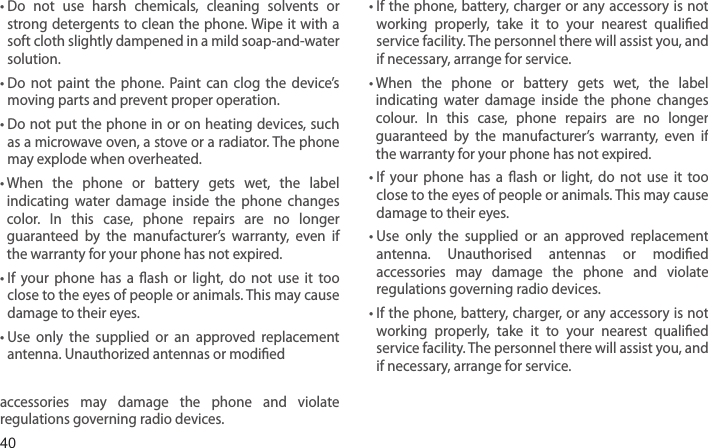 • Do not use harsh chemicals, cleaning solvents or strong detergents to clean the phone. Wipe it with a soft cloth slightly dampened in a mild soap-and-water solution.

• Do not paint the phone. Paint can clog the device's moving parts and prevent proper operation.

• Do not put the phone in or on heating devices, such as a microwave oven, a stove or a radiator. The phone may explode when overheated.

• When the phone or battery gets wet, the label indicating water damage inside the phone changes color. In this case, phone repairs are no longer guaranteed by the manufacturer's warranty, even if the warranty for your phone has not expired.

• If your phone has a flash or light, do not use it too close to the eyes of people or animals. This may cause damage to their eyes.

• Use only the supplied or an approved replacement antenna. Unauthorized antennas or modified

accessories may damage the phone and violate regulations governing radio devices.

40

• If the phone, battery, charger or any accessory is not working properly, take it to your nearest qualified service facility. The personnel there will assist you, and if necessary, arrange for service.

• When the phone or battery gets wet, the label indicating water damage inside the phone changes colour. In this case, phone repairs are no longer guaranteed by the manufacturer's warranty, even if the warranty for your phone has not expired.

• If your phone has a flash or light, do not use it too close to the eyes of people or animals. This may cause damage to their eyes.

• Use only the supplied or an approved replacement antenna. Unauthorised antennas or modified accessories may damage the phone and violate regulations governing radio devices.

• If the phone, battery, charger, or any accessory is not working properly, take it to your nearest qualified service facility. The personnel there will assist you, and if necessary, arrange for service.